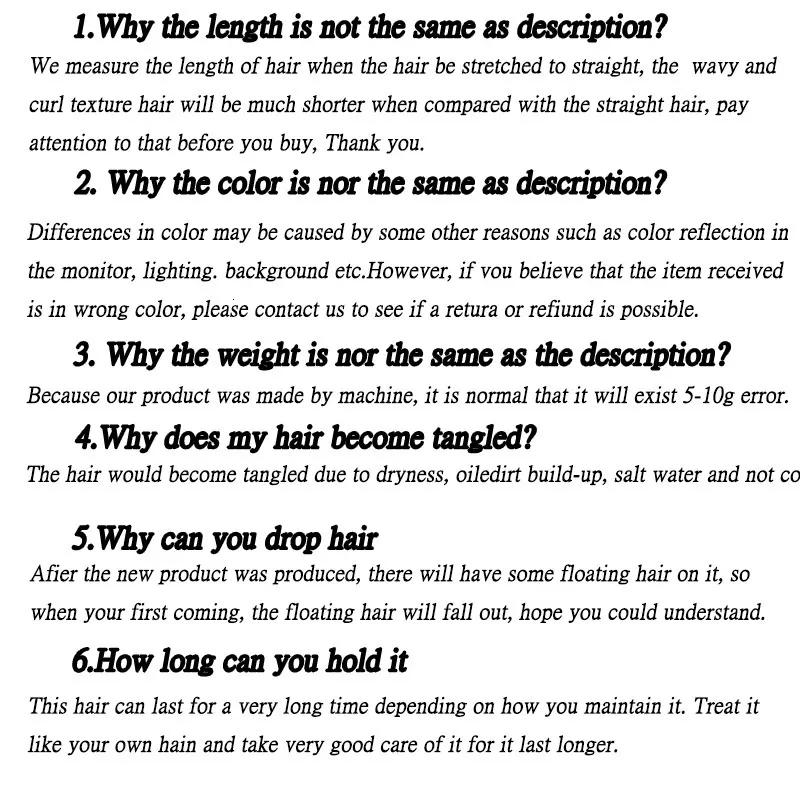 1.Why the length is not the same as description?

We measure the length of hair when the hair be stretched to straight, the wavy and curl texture hair will be much shorter when compared with the straight hair, pay attention to that before you buy, Thank you.

2. Why the color is nor the same as description?

Differences in color may be caused by some other reasons such as color reflection in the monitor, lighting. background etc.However, if vou believe that the item received is in wrong color, please contact us to see if a retura or refiund is possible.

3. Why the weight is nor the same as the description?

Because our product was made by machine, it is normal that it will exist 5-10g error.

4.Why does my hair become tangled?

The hair would become tangled due to dryness, oiledirt build-up, salt water and not co

5.Why can you drop hair

Afier the new product was produced, there will have some floating hair on it, so when your first coming, the floating hair will fall out, hope you could understand.

6.How long can you hold it

This hair can last for a very long time depending on how you maintain it. Treat it like your own hain and take very good care of it for it last longer.